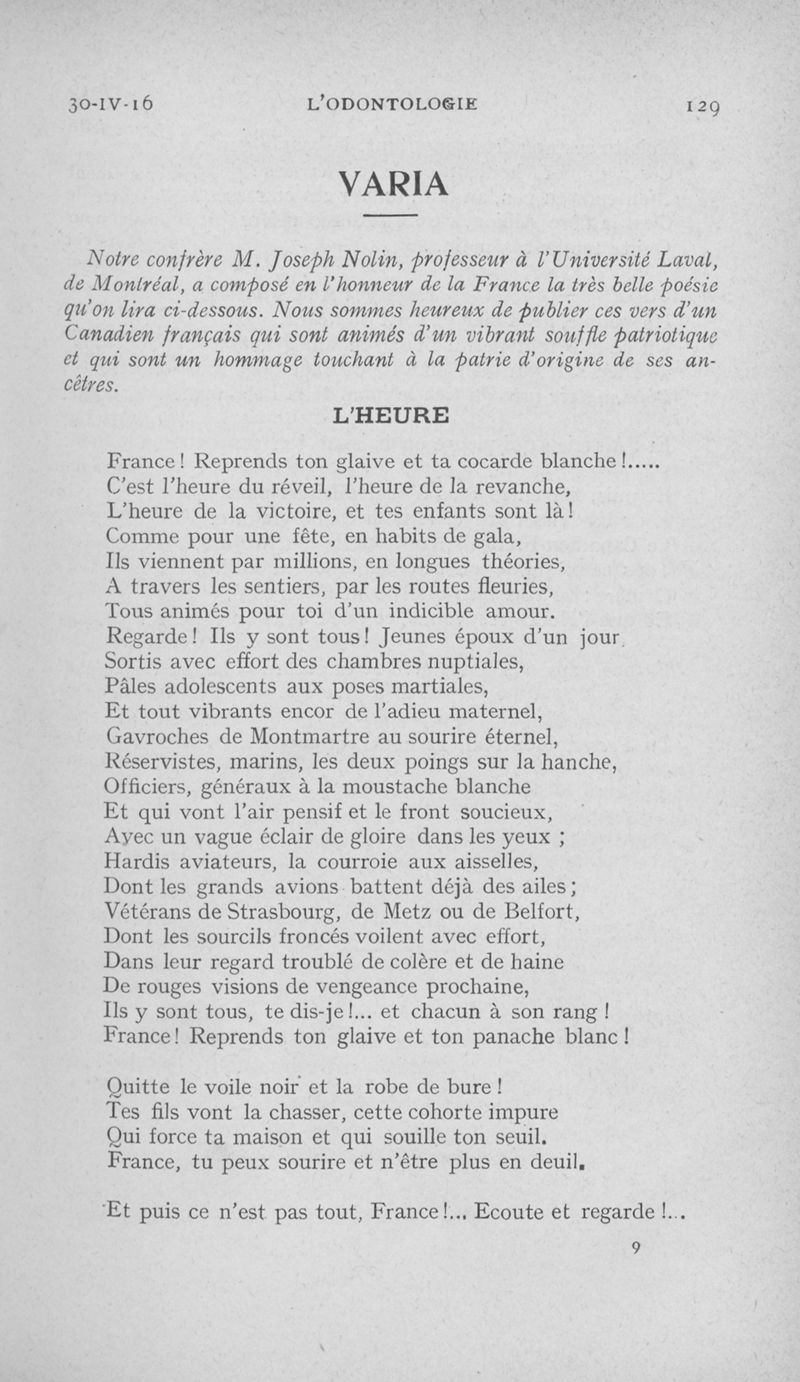 30-IV-16 L'ODONTOLOGIE 129

VARIA

Notre confrère M. Joseph Nolin, professeur à l'Université Laval, de Montréal, a composé en l'honneur de la France la très belle poésie qu'on lira ci-dessous. Nous sommes heureux de publier ces vers d'un Canadien français qui sont animés d'un vibrant souffle patriotique et qui sont un hommage touchant à la patrie d'origine de ses ancêtres.

L'HEURE

France ! Reprends ton glaive et ta cocarde blanche !.....
C'est l'heure du réveil, l'heure de la revanche,
L'heure de la victoire, et tes enfants sont là !
Comme pour une fête, en habits de gala,
Ils viennent par millions, en longues théories,
A travers les sentiers, par les routes fleuries,
Tous animés pour toi d'un indicible amour.
Regarde ! Ils y sont tous ! Jeunes époux d'un jour
Sortis avec effort des chambres nuptiales,
Pâles adolescents aux poses martiales,
Et tout vibrants encor de l'adieu maternel,
Gavroches de Montmartre au sourire éternel,
Réservistes, marins, les deux poings sur la hanche,
Officiers, généraux à la moustache blanche
Et qui vont l'air pensif et le front soucieux,
Avec un vague éclair de gloire dans les yeux ;
Hardis aviateurs, la courroie aux aisselles,
Dont les grands avions battent déjà des ailes ;
Vétérans de Strasbourg, de Metz ou de Belfort,
Dont les sourcils froncés voilent avec effort,
Dans leur regard troublé de colère et de haine
De rouges visions de vengeance prochaine,
Ils y sont tous, te dis-je !... et chacun à son rang !
France ! Reprends ton glaive et ton panache blanc !

Quitte le voile noir et la robe de bure !
Tes fils vont la chasser, cette cohorte impure
Qui force ta maison et qui souille ton seuil.
France, tu peux sourire et n'être plus en deuil.

Et puis ce n'est pas tout, France !... Ecoute et regarde !...

9